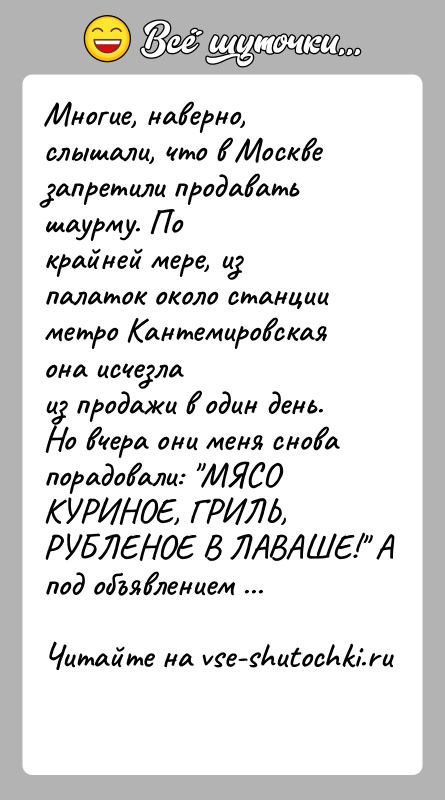 Всё шуточки...

Многие, наверно, слышали, что в Москве запретили продавать шаурму. По крайней мере, из палаток около станции метро Кантемировская она исчезла из продажи в один день. Но вчера они меня снова порадовали: "МЯСО КУРИНОЕ, ГРИЛЬ, РУБЛЕНОЕ В ЛАВАШЕ!" А под объявлением ...

Читайте на vse-shutochki.ru